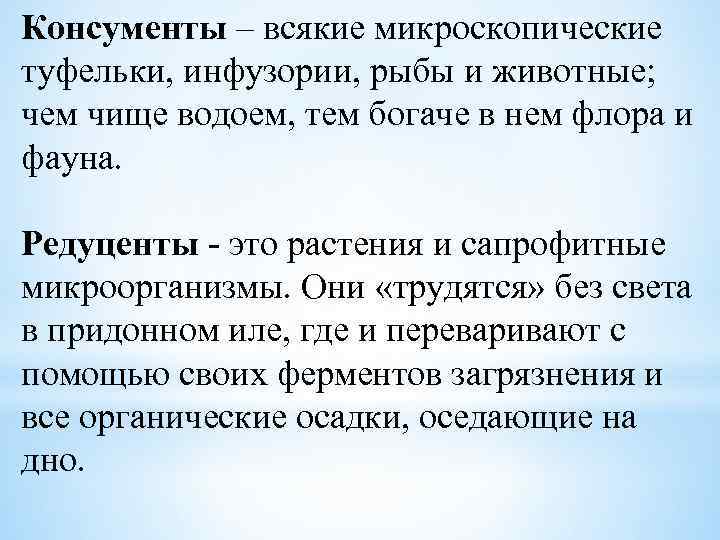 Консументы – всякие микроскопические туфельки, инфузории, рыбы и животные; чем чище водоем, тем богаче в нем флора и фауна.

Редуценты - это растения и сапрофитные микроорганизмы. Они «трудятся» без света в придонном иле, где и переваривают с помощью своих ферментов загрязнения и все органические осадки, оседающие на дно.